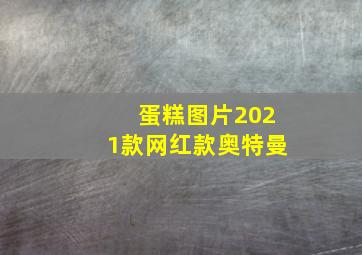 蛋糕图片2021款网红款奥特曼